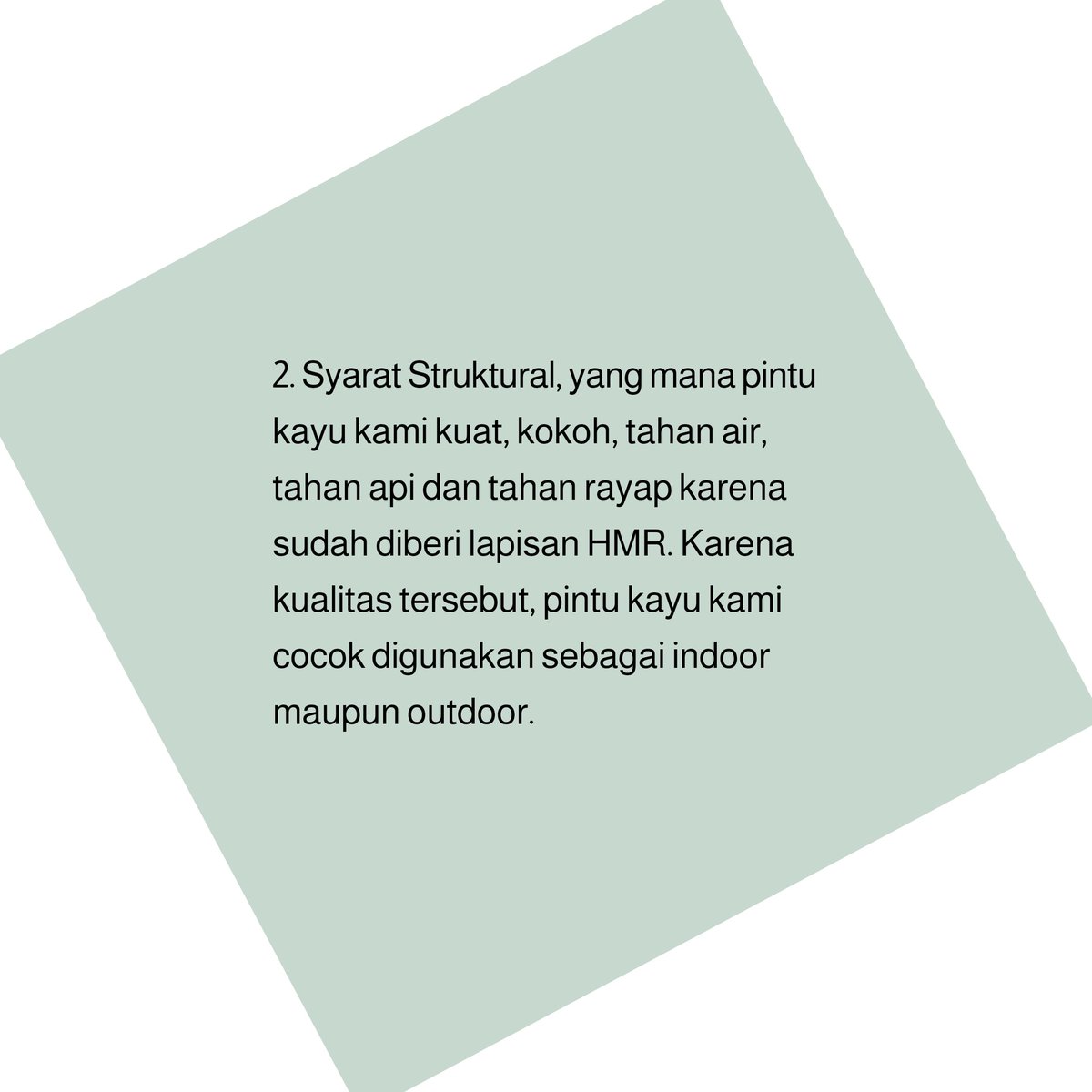 2. Syarat Struktural, yang mana pintu kayu kami kuat, kokoh, tahan air, tahan api dan tahan rayap karena sudah diberi lapisan HMR. Karena kualitas tersebut, pintu kayu kami cocok digunakan sebagai indoor maupun outdoor.